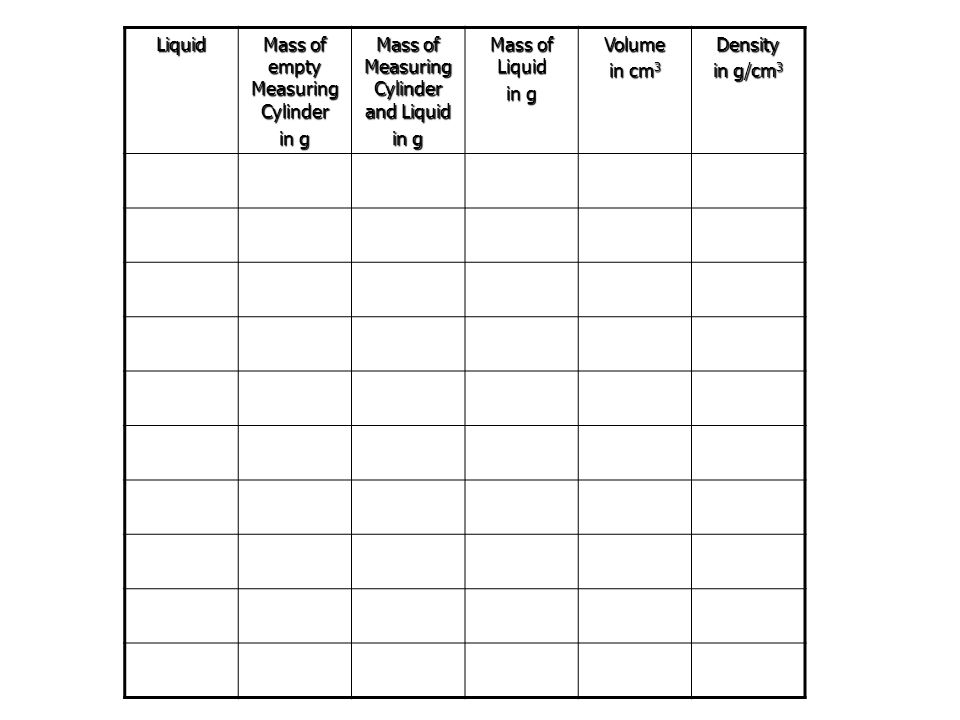 | Liquid | Mass of empty Measuring Cylinder in g | Mass of Measuring Cylinder and Liquid in g | Mass of Liquid in g | Volume in $cm^3$ | Density in $g/cm^3$ |
|---|---|---|---|---|---|
| | | | | | |
| | | | | | |
| | | | | | |
| | | | | | |
| | | | | | |
| | | | | | |
| | | | | | |
| | | | | | |
| | | | | | |
| | | | | | |